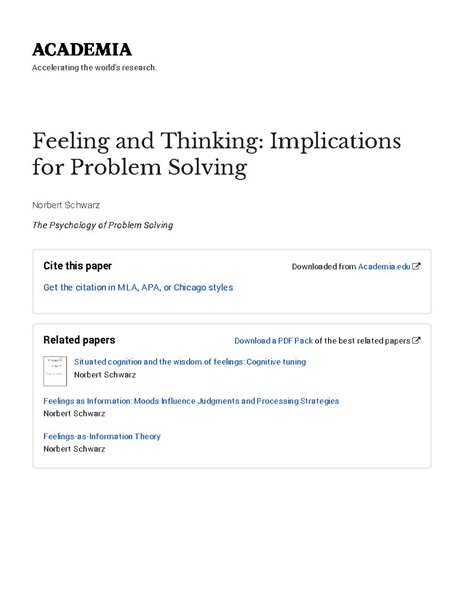 ACADEMIA
Accelerating the world's research.

Feeling and Thinking: Implications for Problem Solving

Norbert Schwarz

The Psychology of Problem Solving

Cite this paper

Downloaded from Academia.edu

Get the citation in MLA, APA, or Chicago styles

Related papers

Download a PDF Pack of the best related papers

Situated cognition and the wisdom of feelings: Cognitive tuning
Norbert Schwarz

Feelings as Information: Moods Influence Judgments and Processing Strategies
Norbert Schwarz

Feelings-as-Information Theory
Norbert Schwarz